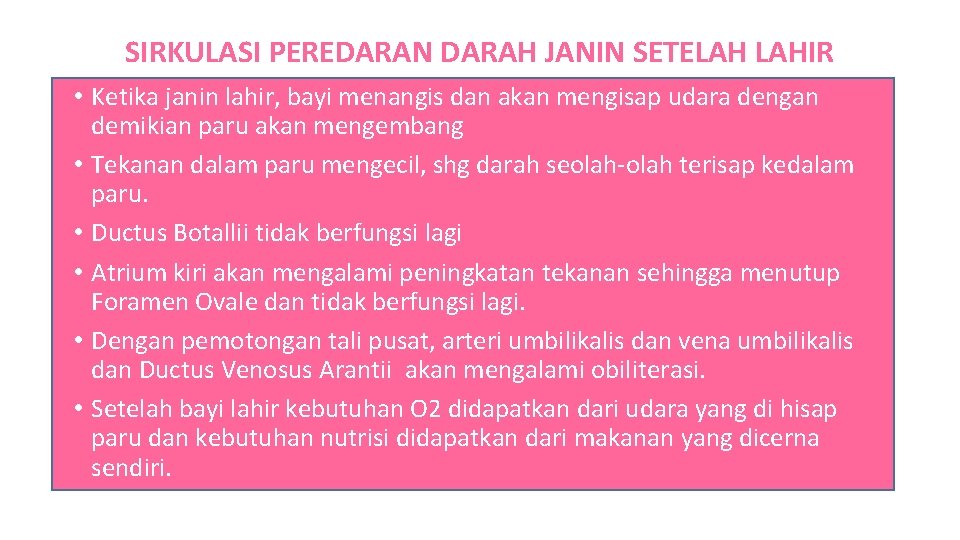 SIRKULASI PEREDARAN DARAH JANIN SETELAH LAHIR

• Ketika janin lahir, bayi menangis dan akan mengisap udara dengan demikian paru akan mengembang

• Tekanan dalam paru mengecil, shg darah seolah-olah terisap kedalam paru.

• Ductus Botallii tidak berfungsi lagi

• Atrium kiri akan mengalami peningkatan tekanan sehingga menutup Foramen Ovale dan tidak berfungsi lagi.

• Dengan pemotongan tali pusat, arteri umbilikalis dan vena umbilikalis dan Ductus Venosus Arantii akan mengalami obiliterasi.

• Setelah bayi lahir kebutuhan O2 didapatkan dari udara yang di hisap paru dan kebutuhan nutrisi didapatkan dari makanan yang dicerna sendiri.